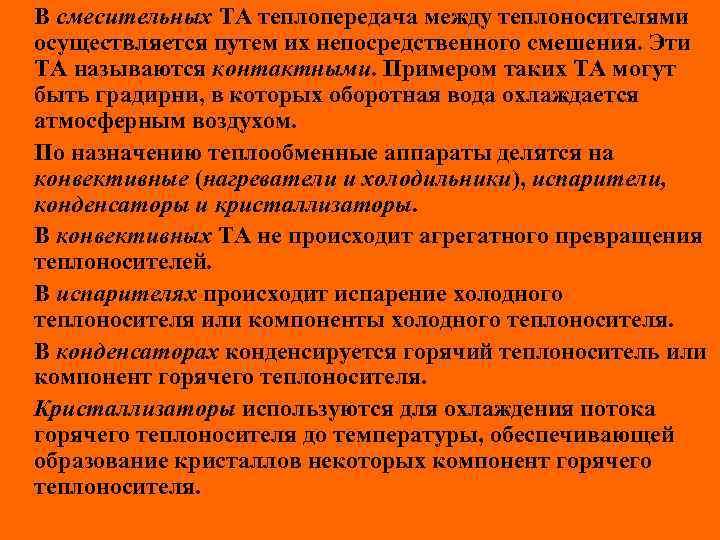 В смесительных ТА теплопередача между теплоносителями осуществляется путем их непосредственного смешения. Эти ТА называются контактными. Примером таких ТА могут быть градирни, в которых оборотная вода охлаждается атмосферным воздухом.

По назначению теплообменные аппараты делятся на конвективные (нагреватели и холодильники), испарители, конденсаторы и кристаллизаторы.

В конвективных ТА не происходит агрегатного превращения теплоносителей.

В испарителях происходит испарение холодного теплоносителя или компоненты холодного теплоносителя.

В конденсаторах конденсируется горячий теплоноситель или компонент горячего теплоносителя.

Кристаллизаторы используются для охлаждения потока горячего теплоносителя до температуры, обеспечивающей образование кристаллов некоторых компонент горячего теплоносителя.